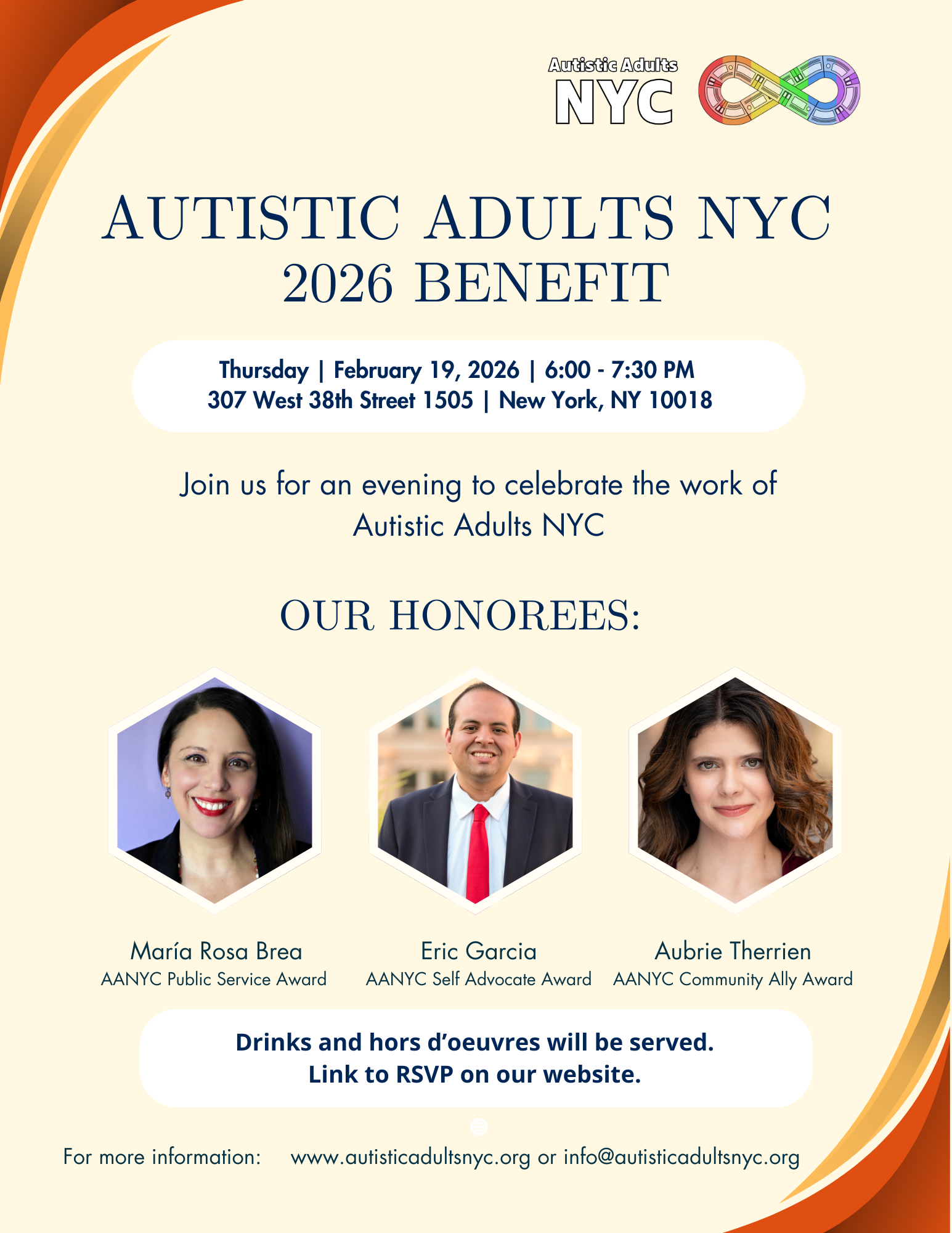 Autistic Adults
NYC

AUTISTIC ADULTS NYC
2026 BENEFIT

Thursday | February 19, 2026 | 6:00 - 7:30 PM
307 West 38th Street 1505 | New York, NY 10018

Join us for an evening to celebrate the work of Autistic Adults NYC

OUR HONOREES:

María Rosa Brea
AANYC Public Service Award

Eric Garcia
AANYC Self Advocate Award

Aubrie Therrien
AANYC Community Ally Award

Drinks and hors d'oeuvres will be served.
Link to RSVP on our website.

For more information: www.autisticadultsnyc.org or info@autisticadultsnyc.org